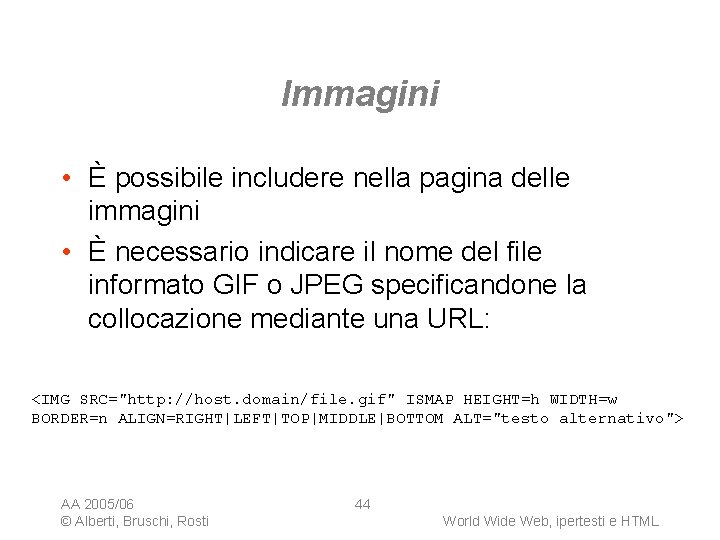 Immagini

• È possibile includere nella pagina delle immagini
• È necessario indicare il nome del file informato GIF o JPEG specificandone la collocazione mediante una URL:

<IMG SRC="http://host.domain/file.gif" ISMAP HEIGHT=h WIDTH=w BORDER=n ALIGN=RIGHT|LEFT|TOP|MIDDLE|BOTTOM ALT="testo alternativo">

AA 2005/06
© Alberti, Bruschi, Rosti

44

World Wide Web, ipertesti e HTML